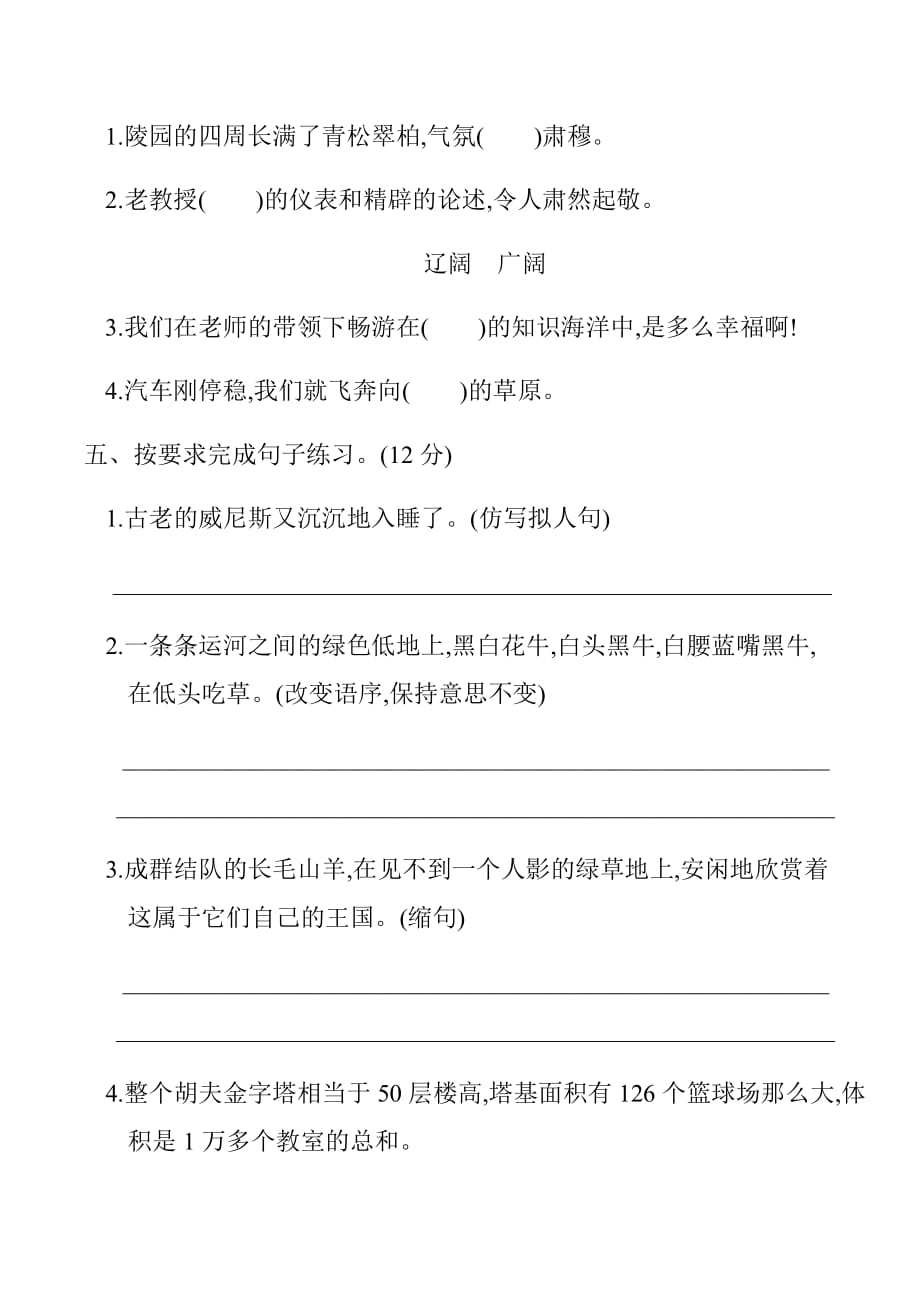 1.陵园的四周长满了青松翠柏,气氛(　　)肃穆。

2.老教授(　　)的仪表和精辟的论述,令人肃然起敬。

辽阔　广阔

3.我们在老师的带领下畅游在(　　)的知识海洋中,是多么幸福啊!

4.汽车刚停稳,我们就飞奔向(　　)的草原。

五、按要求完成句子练习。(12 分)

1.古老的威尼斯又沉沉地入睡了。(仿写拟人句)

2.一条条运河之间的绿色低地上,黑白花牛,白头黑牛,白腰蓝嘴黑牛,在低头吃草。(改变语序,保持意思不变)

3.成群结队的长毛山羊,在见不到一个人影的绿草地上,安闲地欣赏着这属于它们自己的王国。(缩句)

4.整个胡夫金字塔相当于 50 层楼高,塔基面积有 126 个篮球场那么大,体积是 1 万多个教室的总和。